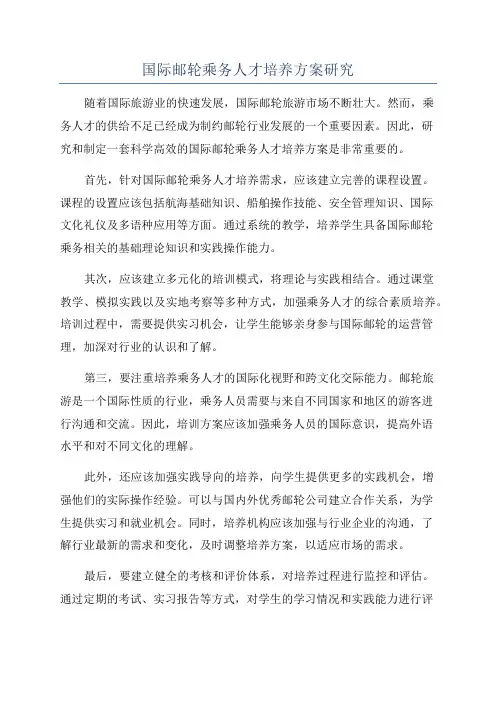 国际邮轮乘务人才培养方案研究

随着国际旅游业的快速发展，国际邮轮旅游市场不断壮大。然而，乘务人才的供给不足已经成为制约邮轮行业发展的一个重要因素。因此，研究和制定一套科学高效的国际邮轮乘务人才培养方案是非常重要的。

首先，针对国际邮轮乘务人才培养需求，应该建立完善的课程设置。课程的设置应该包括航海基础知识、船舶操作技能、安全管理知识、国际文化礼仪及多语种应用等方面。通过系统的教学，培养学生具备国际邮轮乘务相关的基础理论知识和实践操作能力。

其次，应该建立多元化的培训模式，将理论与实践相结合。通过课堂教学、模拟实践以及实地考察等多种方式，加强乘务人才的综合素质培养。培训过程中，需要提供实习机会，让学生能够亲身参与国际邮轮的运营管理，加深对行业的认识和了解。

第三，要注重培养乘务人才的国际化视野和跨文化交际能力。邮轮旅游是一个国际性质的行业，乘务人员需要与来自不同国家和地区的游客进行沟通和交流。因此，培训方案应该加强乘务人员的国际意识，提高外语水平和对不同文化的理解。

此外，还应该加强实践导向的培养，向学生提供更多的实践机会，增强他们的实际操作经验。可以与国内外优秀邮轮公司建立合作关系，为学生提供实习和就业机会。同时，培养机构应该加强与行业企业的沟通，了解行业最新的需求和变化，及时调整培养方案，以适应市场的需求。

最后，要建立健全的考核和评价体系，对培养过程进行监控和评估。通过定期的考试、实习报告等方式，对学生的学习情况和实践能力进行评